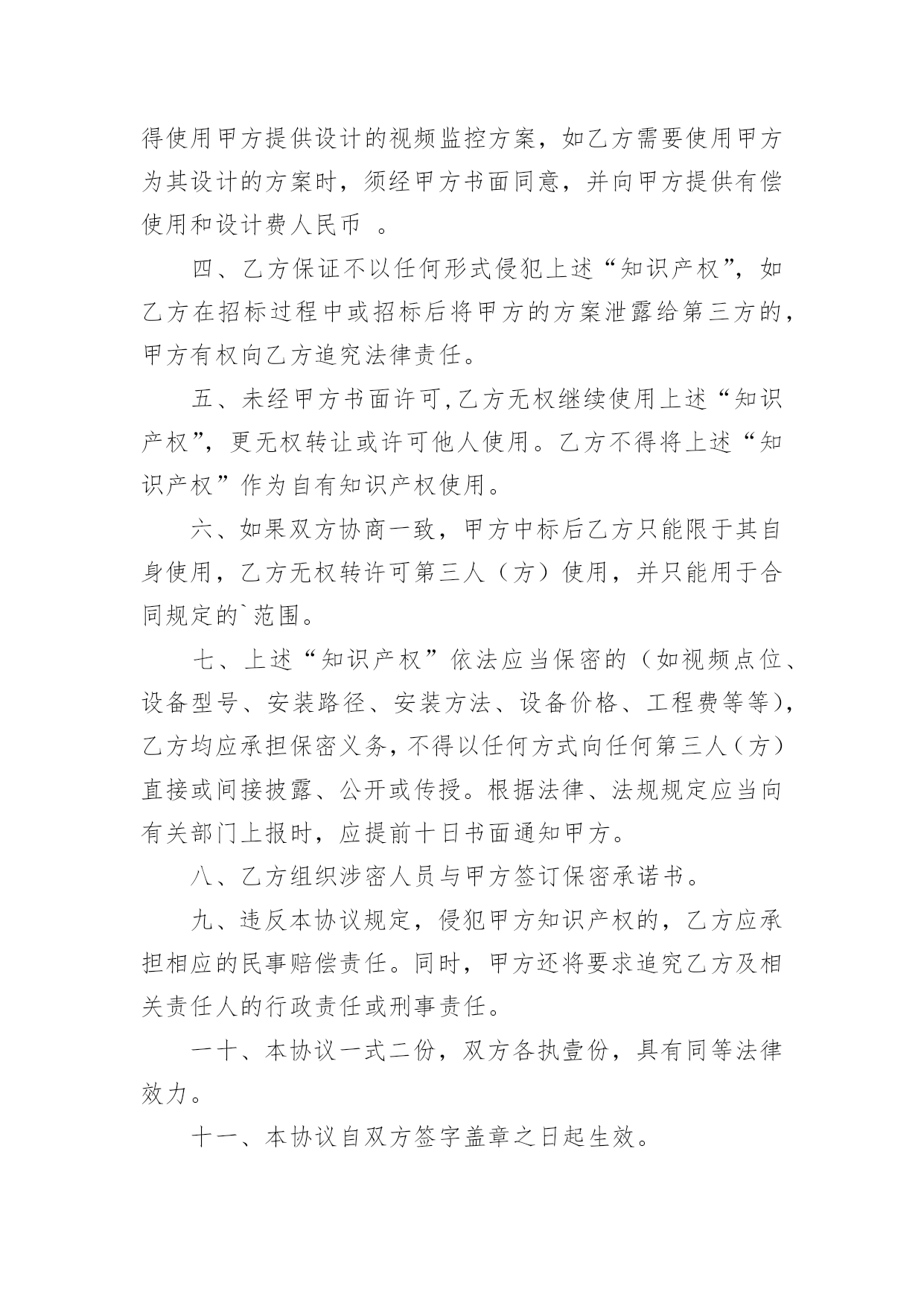 得使用甲方提供设计的视频监控方案，如乙方需要使用甲方为其设计的方案时，须经甲方书面同意，并向甲方提供有偿使用和设计费人民币 。

四、乙方保证不以任何形式侵犯上述“知识产权”，如乙方在招标过程中或招标后将甲方的方案泄露给第三方的，甲方有权向乙方追究法律责任。

五、未经甲方书面许可,乙方无权继续使用上述“知识产权”，更无权转让或许可他人使用。乙方不得将上述“知识产权”作为自有知识产权使用。

六、如果双方协商一致，甲方中标后乙方只能限于其自身使用，乙方无权转许可第三人（方）使用，并只能用于合同规定的`范围。

七、上述“知识产权”依法应当保密的（如视频点位、设备型号、安装路径、安装方法、设备价格、工程费等等)，乙方均应承担保密义务，不得以任何方式向任何第三人（方）直接或间接披露、公开或传授。根据法律、法规规定应当向有关部门上报时，应提前十日书面通知甲方。

八、乙方组织涉密人员与甲方签订保密承诺书。

九、违反本协议规定，侵犯甲方知识产权的，乙方应承担相应的民事赔偿责任。同时，甲方还将要求追究乙方及相关责任人的行政责任或刑事责任。

一十、本协议一式二份，双方各执壹份，具有同等法律效力。

十一、本协议自双方签字盖章之日起生效。